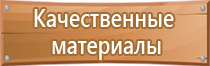 Качественные материалы